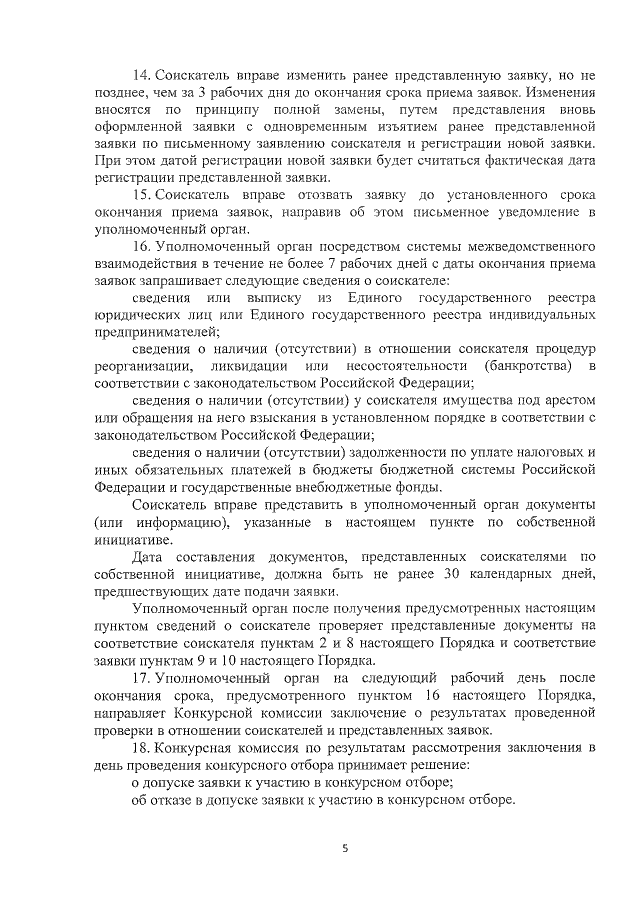 14. Соискатель вправе изменить ранее представленную заявку, но не позднее, чем за 3 рабочих дня до окончания срока приема заявок. Изменения вносятся по принципу полной замены, путем представления вновь оформленной заявки с одновременным изъятием ранее представленной заявки по письменному заявлению соискателя и регистрации новой заявки. При этом датой регистрации новой заявки будет считаться фактическая дата регистрации представленной заявки.

15. Соискатель вправе отозвать заявку до установленного срока окончания приема заявок, направив об этом письменное уведомление в уполномоченный орган.

16. Уполномоченный орган посредством системы межведомственного взаимодействия в течение не более 7 рабочих дней с даты окончания приема заявок запрашивает следующие сведения о соискателе:

сведения или выписку из Единого государственного реестра юридических лиц или Единого государственного реестра индивидуальных предпринимателей;

сведения о наличии (отсутствии) в отношении соискателя процедур реорганизации, ликвидации или несостоятельности (банкротства) в соответствии с законодательством Российской Федерации;

сведения о наличии (отсутствии) у соискателя имущества под арестом или обращения на него взыскания в установленном порядке в соответствии с законодательством Российской Федерации;

сведения о наличии (отсутствии) задолженности по уплате налоговых и иных обязательных платежей в бюджеты бюджетной системы Российской Федерации и государственные внебюджетные фонды.

Соискатель вправе представить в уполномоченный орган документы (или информацию), указанные в настоящем пункте по собственной инициативе.

Дата составления документов, представленных соискателями по собственной инициативе, должна быть не ранее 30 календарных дней, предшествующих дате подачи заявки.

Уполномоченный орган после получения предусмотренных настоящим пунктом сведений о соискателе проверяет представленные документы на соответствие соискателя пунктам 2 и 8 настоящего Порядка и соответствие заявки пунктам 9 и 10 настоящего Порядка.

17. Уполномоченный орган на следующий рабочий день после окончания срока, предусмотренного пунктом 16 настоящего Порядка, направляет Конкурсной комиссии заключение о результатах проведенной проверки в отношении соискателей и представленных заявок.

18. Конкурсная комиссия по результатам рассмотрения заключения в день проведения конкурсного отбора принимает решение:

о допуске заявки к участию в конкурсном отборе;

об отказе в допуске заявки к участию в конкурсном отборе.

5